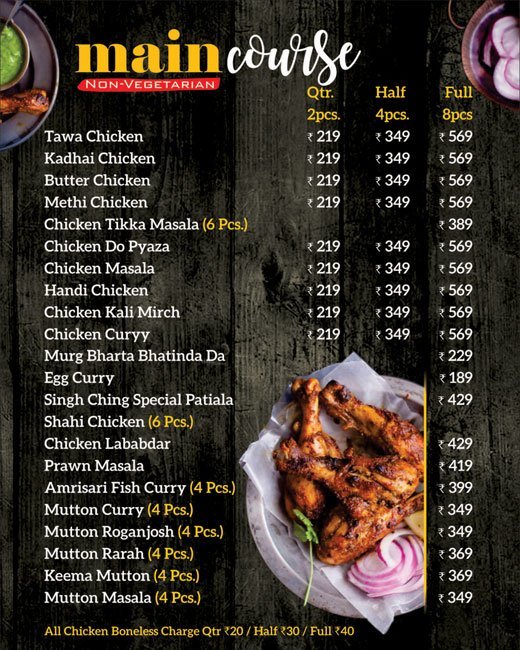 main course
NON-VEGETARIAN

| | Qtr. 2pcs. | Half 4pcs. | Full 8pcs |
|---|---|---|---|
| Tawa Chicken | ₹ 219 | ₹ 349 | ₹ 569 |
| Kadhai Chicken | ₹ 219 | ₹ 349 | ₹ 569 |
| Butter Chicken | ₹ 219 | ₹ 349 | ₹ 569 |
| Methi Chicken | ₹ 219 | ₹ 349 | ₹ 569 |
| Chicken Tikka Masala (6 Pcs.) | | | ₹ 389 |
| Chicken Do Pyaza | ₹ 219 | ₹ 349 | ₹ 569 |
| Chicken Masala | ₹ 219 | ₹ 349 | ₹ 569 |
| Handi Chicken | ₹ 219 | ₹ 349 | ₹ 569 |
| Chicken Kali Mirch | ₹ 219 | ₹ 349 | ₹ 569 |
| Chicken Curyy | ₹ 219 | ₹ 349 | ₹ 569 |
| Murg Bharta Bhatinda Da | | | ₹ 229 |
| Egg Curry | | | ₹ 189 |
| Singh Ching Special Patiala | | | ₹ 429 |
| Shahi Chicken (6 Pcs.) | | | |
| Chicken Lababdar | | | ₹ 429 |
| Prawn Masala | | | ₹ 419 |
| Amrisari Fish Curry (4 Pcs.) | | | ₹ 399 |
| Mutton Curry (4 Pcs.) | | | ₹ 349 |
| Mutton Roganjosh (4 Pcs.) | | | ₹ 349 |
| Mutton Rarah (4 Pcs.) | | | ₹ 369 |
| Keema Mutton (4 Pcs.) | | | ₹ 369 |
| Mutton Masala (4 Pcs.) | | | ₹ 349 |

All Chicken Boneless Charge Qtr ₹20 / Half ₹30 / Full ₹40